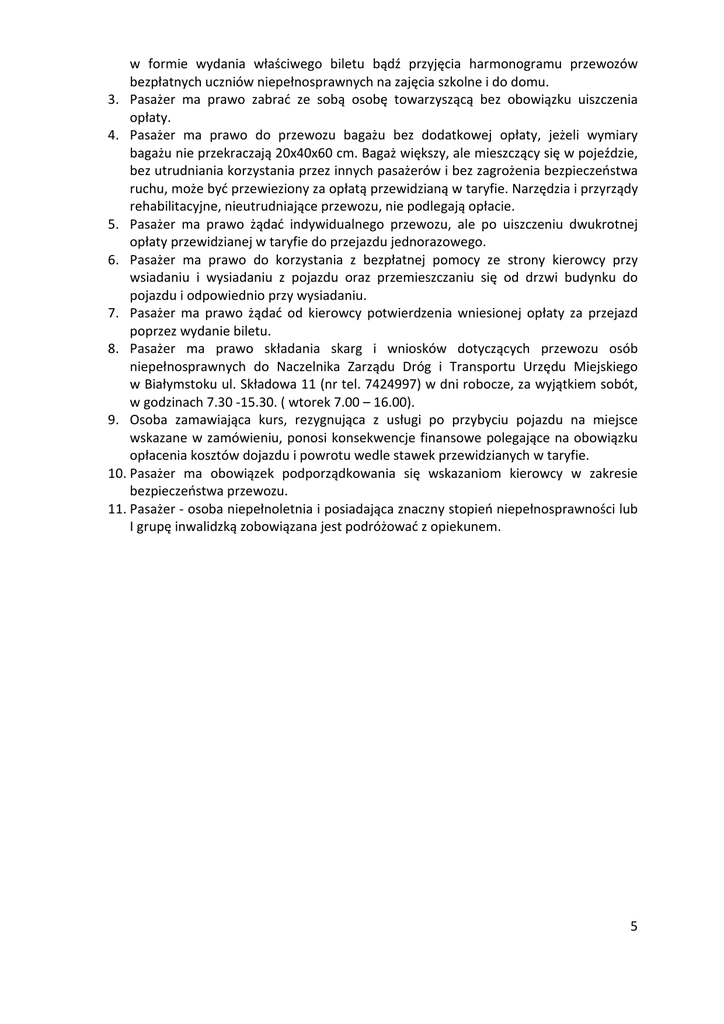 w formie wydania właściwego biletu bądź przyjęcia harmonogramu przewozów bezpłatnych uczniów niepełnosprawnych na zajęcia szkolne i do domu.
3. Pasażer ma prawo zabrać ze sobą osobę towarzyszącą bez obowiązku uiszczenia opłaty.
4. Pasażer ma prawo do przewozu bagażu bez dodatkowej opłaty, jeżeli wymiary bagażu nie przekraczają 20x40x60 cm. Bagaż większy, ale mieszczący się w pojeździe, bez utrudniania korzystania przez innych pasażerów i bez zagrożenia bezpieczeństwa ruchu, może być przewieziony za opłatą przewidzianą w taryfie. Narzędzia i przyrządy rehabilitacyjne, nieutrudniające przewozu, nie podlegają opłacie.
5. Pasażer ma prawo żądać indywidualnego przewozu, ale po uiszczeniu dwukrotnej opłaty przewidzianej w taryfie do przejazdu jednorazowego.
6. Pasażer ma prawo do korzystania z bezpłatnej pomocy ze strony kierowcy przy wsiadaniu i wysiadaniu z pojazdu oraz przemieszczaniu się od drzwi budynku do pojazdu i odpowiednio przy wysiadaniu.
7. Pasażer ma prawo żądać od kierowcy potwierdzenia wniesionej opłaty za przejazd poprzez wydanie biletu.
8. Pasażer ma prawo składania skarg i wniosków dotyczących przewozu osób niepełnosprawnych do Naczelnika Zarządu Dróg i Transportu Urzędu Miejskiego w Białymstoku ul. Składowa 11 (nr tel. 7424997) w dni robocze, za wyjątkiem sobót, w godzinach 7.30 -15.30. ( wtorek 7.00 – 16.00).
9. Osoba zamawiająca kurs, rezygnująca z usługi po przybyciu pojazdu na miejsce wskazane w zamówieniu, ponosi konsekwencje finansowe polegające na obowiązku opłacenia kosztów dojazdu i powrotu wedle stawek przewidzianych w taryfie.
10. Pasażer ma obowiązek podporządkowania się wskazaniom kierowcy w zakresie bezpieczeństwa przewozu.
11. Pasażer - osoba niepełnoletnia i posiadająca znaczny stopień niepełnosprawności lub I grupę inwalidzką zobowiązana jest podróżować z opiekunem.

5